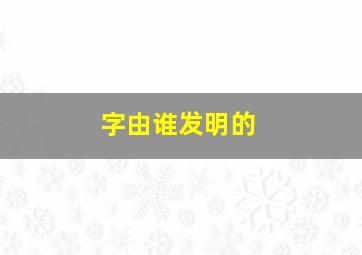 字由谁发明的